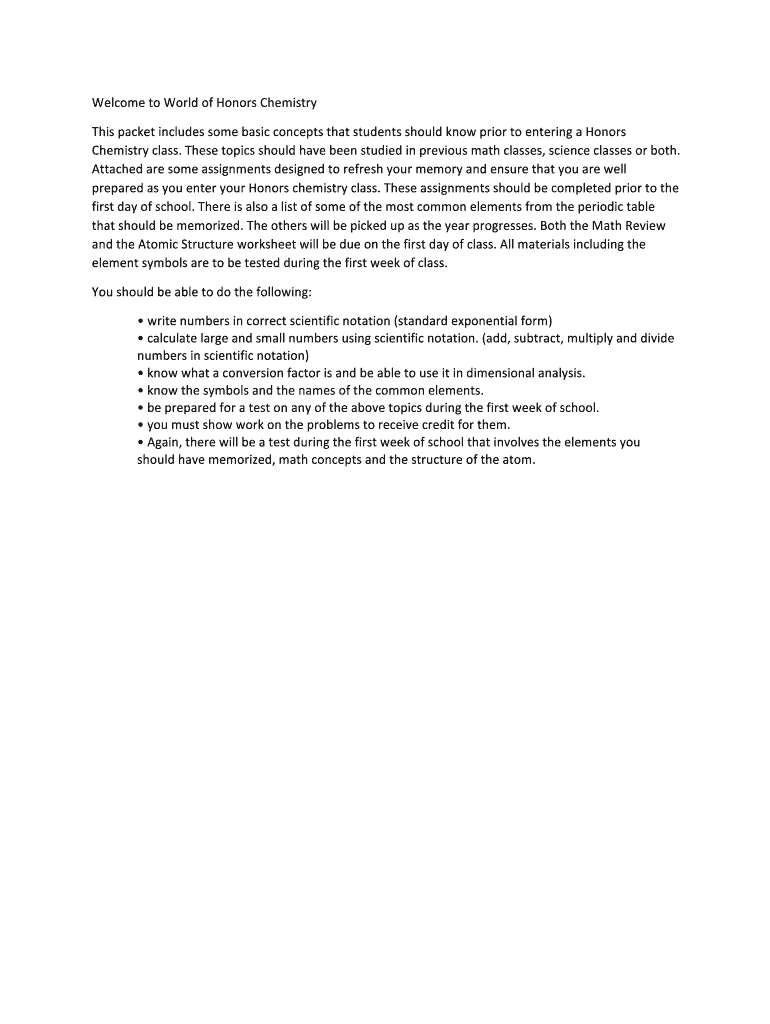 Welcome to World of Honors Chemistry

This packet includes some basic concepts that students should know prior to entering a Honors Chemistry class. These topics should have been studied in previous math classes, science classes or both. Attached are some assignments designed to refresh your memory and ensure that you are well prepared as you enter your Honors chemistry class. These assignments should be completed prior to the first day of school. There is also a list of some of the most common elements from the periodic table that should be memorized. The others will be picked up as the year progresses. Both the Math Review and the Atomic Structure worksheet will be due on the first day of class. All materials including the element symbols are to be tested during the first week of class.

You should be able to do the following:

• write numbers in correct scientific notation (standard exponential form)
• calculate large and small numbers using scientific notation. (add, subtract, multiply and divide numbers in scientific notation)
• know what a conversion factor is and be able to use it in dimensional analysis.
• know the symbols and the names of the common elements.
• be prepared for a test on any of the above topics during the first week of school.
• you must show work on the problems to receive credit for them.
• Again, there will be a test during the first week of school that involves the elements you should have memorized, math concepts and the structure of the atom.